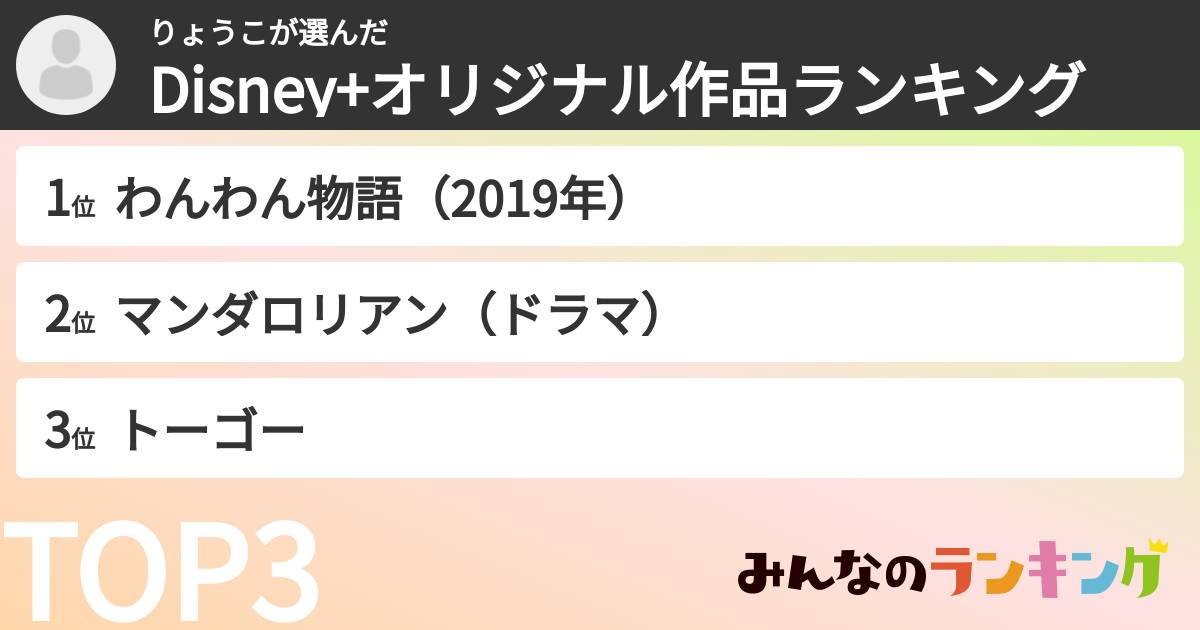 りょうこが選んだ
Disney+オリジナル作品ランキング

1位 わんわん物語（2019年）

2位 マンダロリアン（ドラマ）

3位 トーゴー

TOP3

みんなのランキング